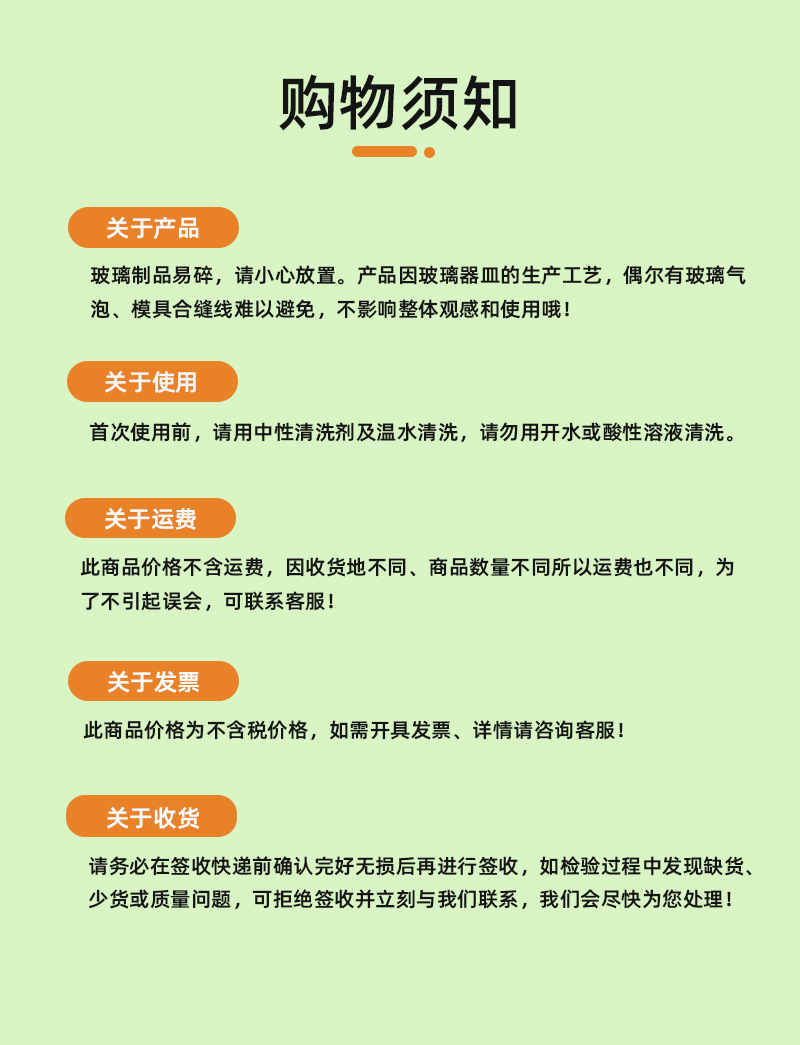 购物须知

关于产品

玻璃制品易碎，请小心放置。产品因玻璃器皿的生产工艺，偶尔有玻璃气泡、模具合缝线难以避免，不影响整体观感和使用哦！

关于使用

首次使用前，请用中性清洗剂及温水清洗，请勿用开水或酸性溶液清洗。

关于运费

此商品价格不含运费，因收货地不同、商品数量不同所以运费也不同，为了不引起误会，可联系客服！

关于发票

此商品价格为不含税价格，如需开具发票、详情请咨询客服！

关于收货

请务必在签收快递前确认完好无损后再进行签收，如检验过程中发现缺货、少货或质量问题，可拒绝签收并立刻与我们联系，我们会尽快为您处理！